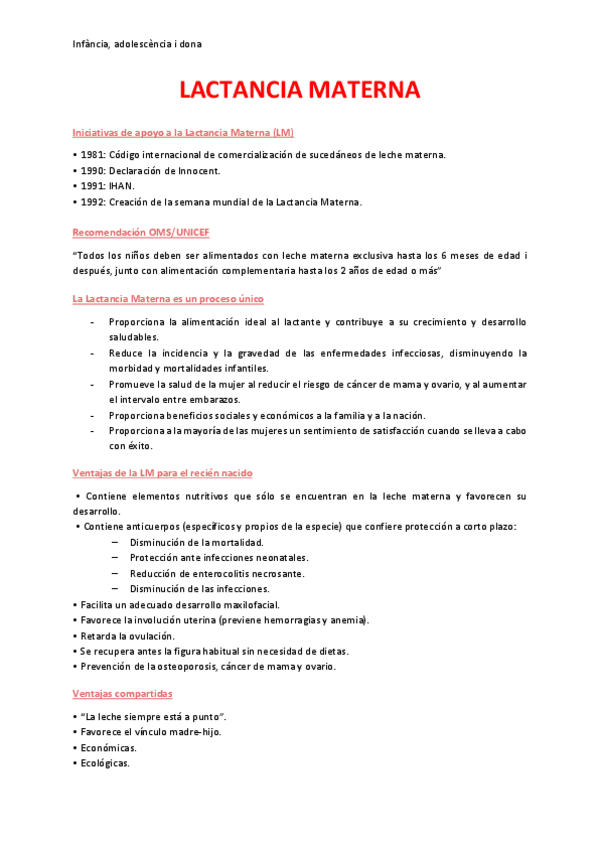 Infància, adolescència i dona

LACTANCIA MATERNA

Iniciativas de apoyo a la Lactancia Materna (LM)

• 1981: Código internacional de comercialización de sucedáneos de leche materna.
• 1990: Declaración de Innocent.
• 1991: IHAN.
• 1992: Creación de la semana mundial de la Lactancia Materna.

Recomendación OMS/UNICEF

"Todos los niños deben ser alimentados con leche materna exclusiva hasta los 6 meses de edad i después, junto con alimentación complementaria hasta los 2 años de edad o más"

La Lactancia Materna es un proceso único

- Proporciona la alimentación ideal al lactante y contribuye a su crecimiento y desarrollo saludables.
- Reduce la incidencia y la gravedad de las enfermedades infecciosas, disminuyendo la morbidad y mortalidades infantiles.
- Promueve la salud de la mujer al reducir el riesgo de cáncer de mama y ovario, y al aumentar el intervalo entre embarazos.
- Proporciona beneficios sociales y económicos a la familia y a la nación.
- Proporciona a la mayoría de las mujeres un sentimiento de satisfacción cuando se lleva a cabo con éxito.

Ventajas de la LM para el recién nacido

• Contiene elementos nutritivos que sólo se encuentran en la leche materna y favorecen su desarrollo.
• Contiene anticuerpos (específicos y propios de la especie) que confiere protección a corto plazo:
– Disminución de la mortalidad.
– Protección ante infecciones neonatales.
– Reducción de enterocolitis necrosante.
– Disminución de las infecciones.
• Facilita un adecuado desarrollo maxilofacial.
• Favorece la involución uterina (previene hemorragias y anemia).
• Retarda la ovulación.
• Se recupera antes la figura habitual sin necesidad de dietas.
• Prevención de la osteoporosis, cáncer de mama y ovario.

Ventajas compartidas

• "La leche siempre está a punto".
• Favorece el vínculo madre-hijo.
• Económicas.
• Ecológicas.